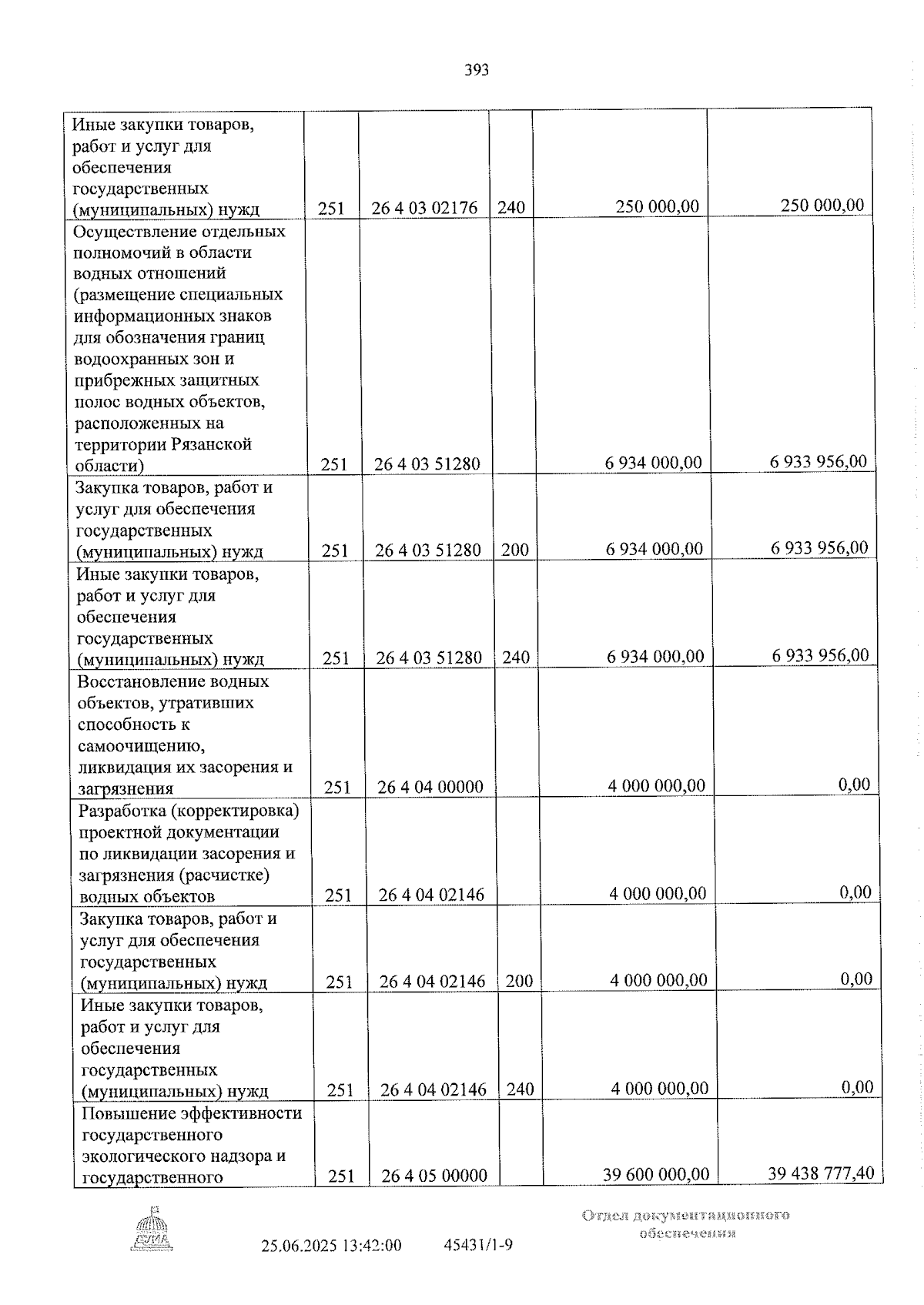 393

| Иные закупки товаров, работ и услуг для обеспечения государственных (муниципальных) нужд | 251 | 26 4 03 02176 | 240 | 250 000,00 | 250 000,00 |
|---|---|---|---|---|---|
| Осуществление отдельных полномочий в области водных отношений (размещение специальных информационных знаков для обозначения границ водоохранных зон и прибрежных защитных полос водных объектов, расположенных на территории Рязанской области) | 251 | 26 4 03 51280 | | 6 934 000,00 | 6 933 956,00 |
| Закупка товаров, работ и услуг для обеспечения государственных (муниципальных) нужд | 251 | 26 4 03 51280 | 200 | 6 934 000,00 | 6 933 956,00 |
| Иные закупки товаров, работ и услуг для обеспечения государственных (муниципальных) нужд | 251 | 26 4 03 51280 | 240 | 6 934 000,00 | 6 933 956,00 |
| Восстановление водных объектов, утративших способность к самоочищению, ликвидация их засорения и загрязнения | 251 | 26 4 04 00000 | | 4 000 000,00 | 0,00 |
| Разработка (корректировка) проектной документации по ликвидации засорения и загрязнения (расчистке) водных объектов | 251 | 26 4 04 02146 | | 4 000 000,00 | 0,00 |
| Закупка товаров, работ и услуг для обеспечения государственных (муниципальных) нужд | 251 | 26 4 04 02146 | 200 | 4 000 000,00 | 0,00 |
| Иные закупки товаров, работ и услуг для обеспечения государственных (муниципальных) нужд | 251 | 26 4 04 02146 | 240 | 4 000 000,00 | 0,00 |
| Повышение эффективности государственного экологического надзора и государственного | 251 | 26 4 05 00000 | | 39 600 000,00 | 39 438 777,40 |

25.06.2025 13:42:00 45431/1-9

Отдел документационного обеспечения